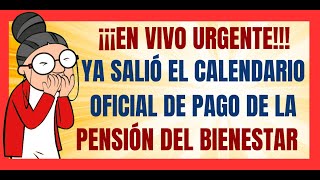 ¡¡¡EN VIVO URGENTE!!!
YA SALIÓ EL CALENDARIO OFICIAL DE PAGO DE LA PENSIÓN DEL BIENESTAR